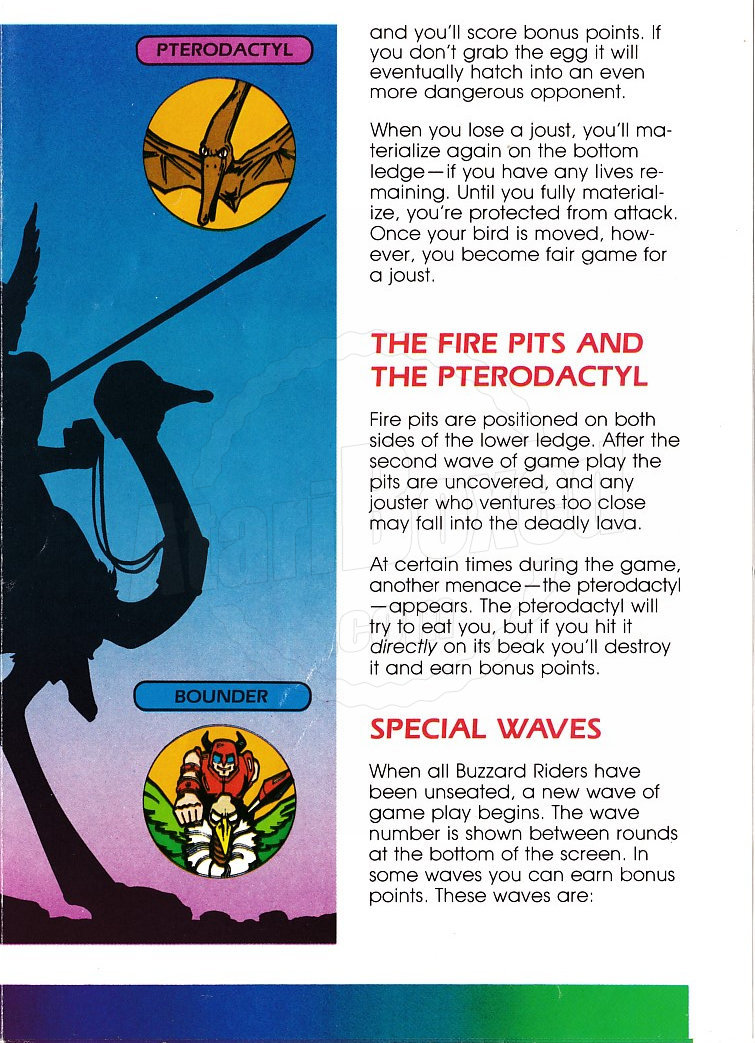 PTERODACTYL

BOUNDER

and you'll score bonus points. If you don't grab the egg it will eventually hatch into an even more dangerous opponent.

When you lose a joust, you'll materialize again on the bottom ledge—if you have any lives remaining. Until you fully materialize, you're protected from attack. Once your bird is moved, however, you become fair game for a joust.

THE FIRE PITS AND THE PTERODACTYL

Fire pits are positioned on both sides of the lower ledge. After the second wave of game play the pits are uncovered, and any jouster who ventures too close may fall into the deadly lava.

At certain times during the game, another menace—the pterodactyl—appears. The pterodactyl will try to eat you, but if you hit it directly on its beak you'll destroy it and earn bonus points.

SPECIAL WAVES

When all Buzzard Riders have been unseated, a new wave of game play begins. The wave number is shown between rounds at the bottom of the screen. In some waves you can earn bonus points. These waves are: